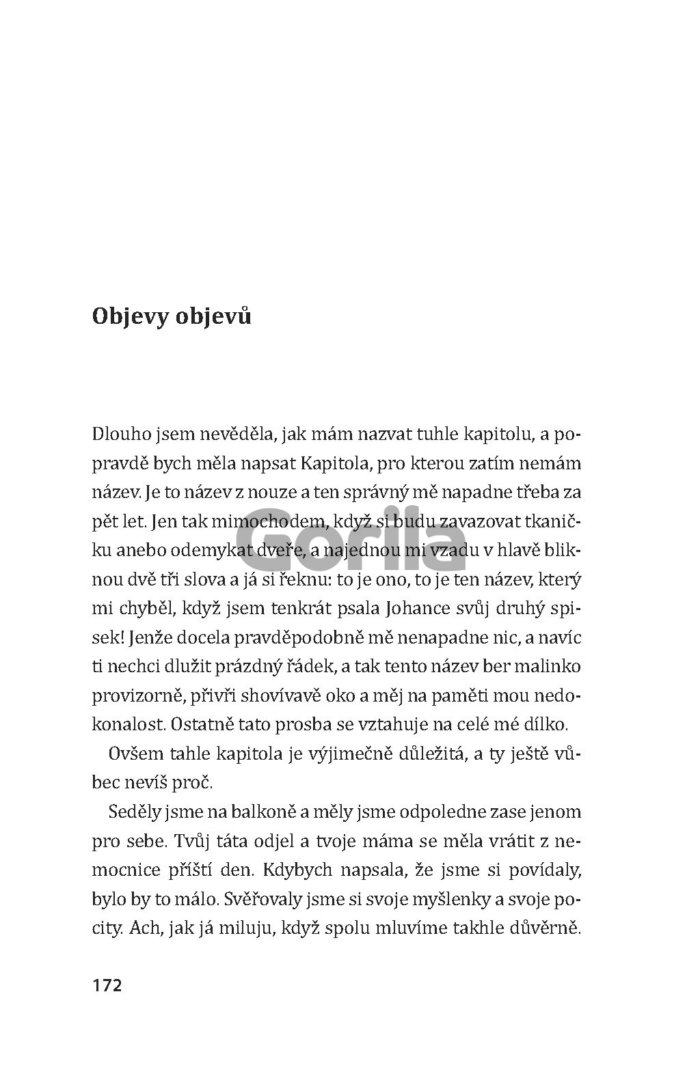 Objevy objevů

Dlouho jsem nevěděla, jak mám nazvat tuhle kapitolu, a popravdě bych měla napsat Kapitola, pro kterou zatím nemám název. Je to název z nouze a ten správný mě napadne třeba za pět let. Jen tak mimochodem, když si budu zavazovat tkaničku anebo odemykat dveře, a najednou mi vzadu v hlavě bliknou dvě tři slova a já si řeknu: to je ono, to je ten název, který mi chyběl, když jsem tenkrát psala Johance svůj druhý spisek! Jenže docela pravděpodobně mě nenapadne nic, a navíc ti nechci dlužit prázdný řádek, a tak tento název ber malinko provizorně, přivři shovívavě oko a měj na paměti mou nedokonalost. Ostatně tato prosba se vztahuje na celé mé dílko.

Ovšem tahle kapitola je výjimečně důležitá, a ty ještě vůbec nevíš proč.

Seděly jsme na balkoně a měly jsme odpoledne zase jenom pro sebe. Tvůj táta odjel a tvoje máma se měla vrátit z nemocnice příští den. Kdybych napsala, že jsme si povídaly, bylo by to málo. Svěřovaly jsme si svoje myšlenky a svoje pocity. Ach, jak já miluju, když spolu mluvíme takhle důvěrně.

Gorila

172